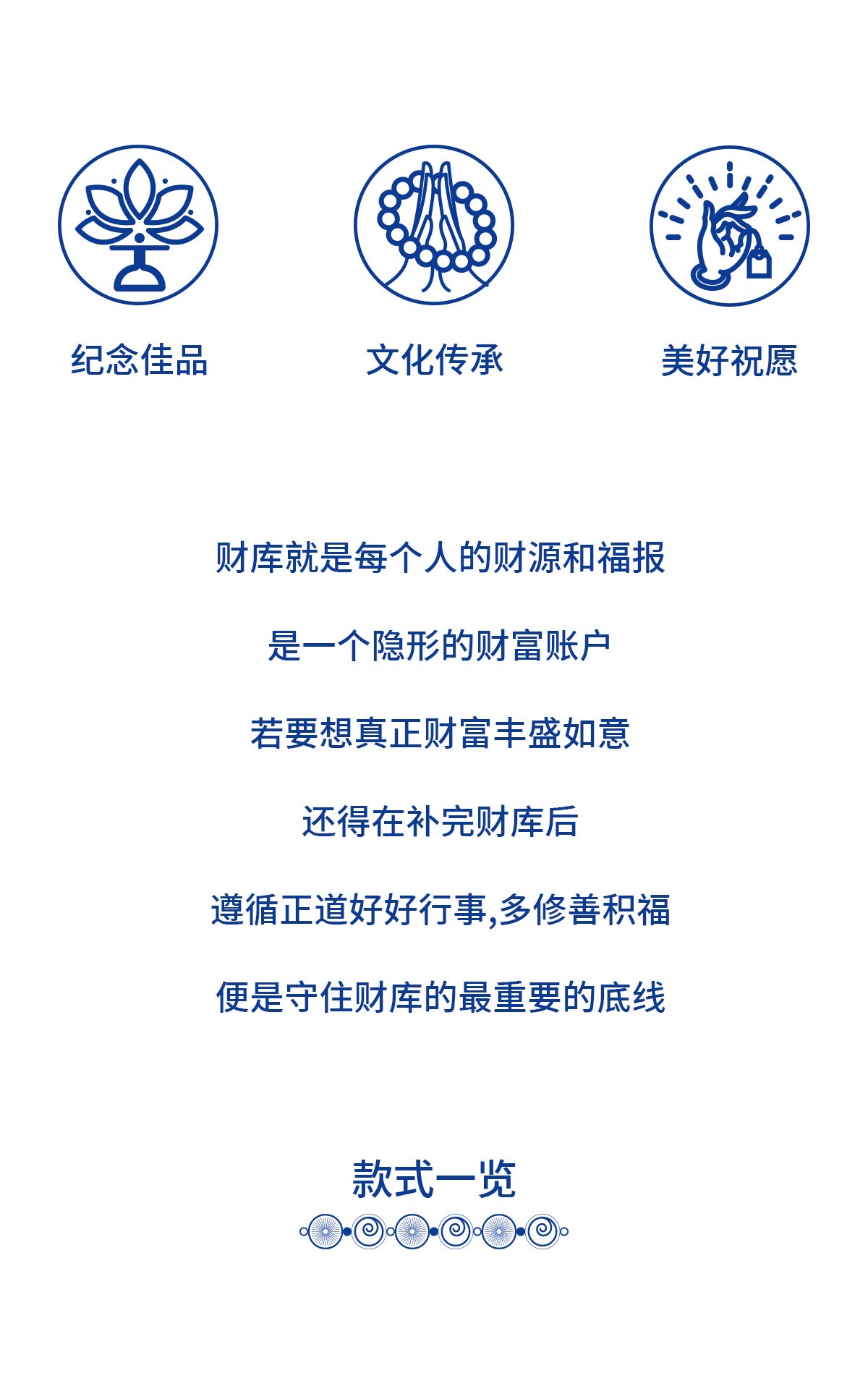 纪念佳品

文化传承

美好祝愿

财库就是每个人的财源和福报

是一个隐形的财富账户

若要想真正财富丰盛如意

还得在补完财库后

遵循正道好好行事,多修善积福

便是守住财库的最重要的底线

款式一览